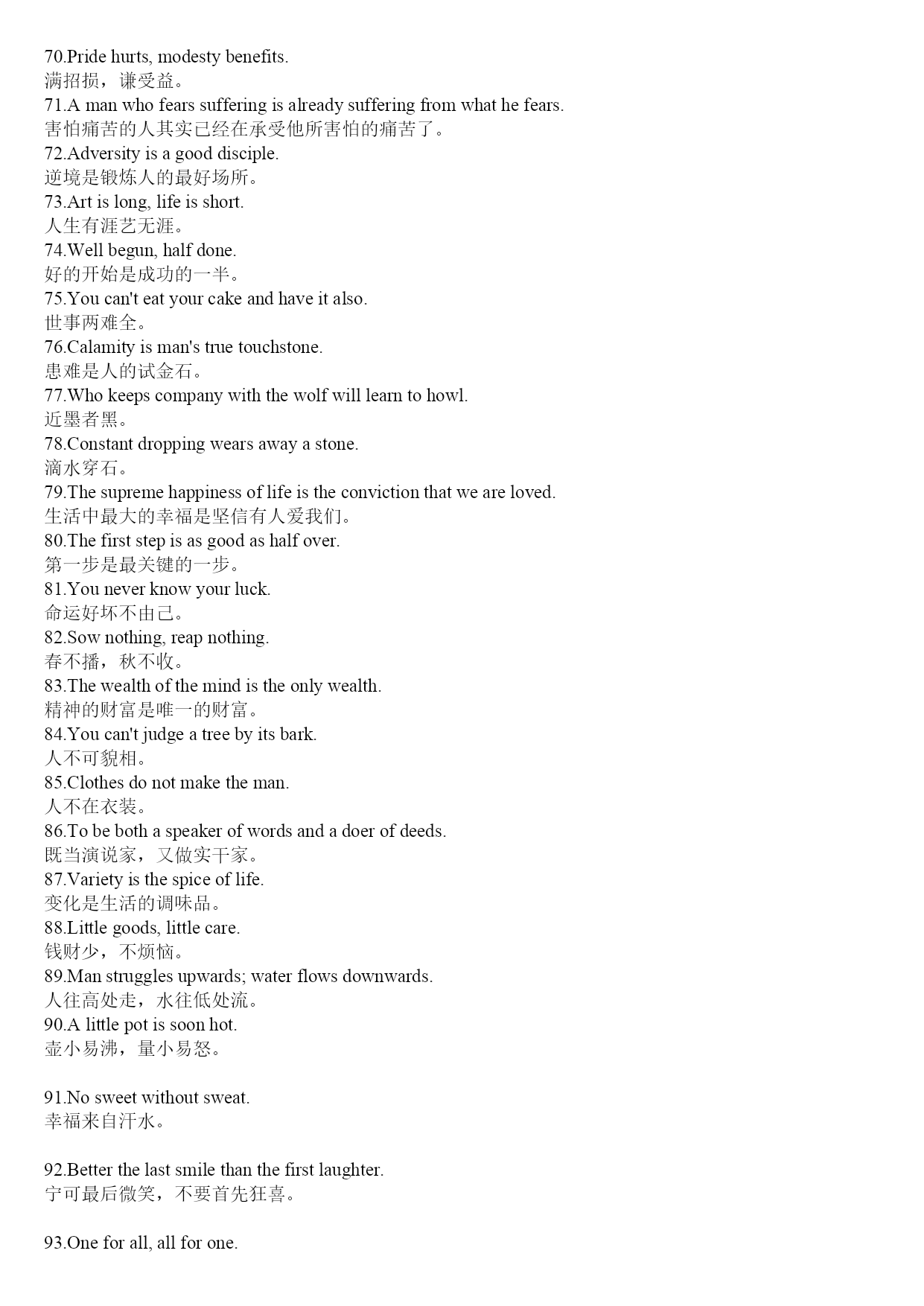 70.Pride hurts, modesty benefits.
满招损，谦受益。
71.A man who fears suffering is already suffering from what he fears.
害怕痛苦的人其实已经在承受他所害怕的痛苦了。
72.Adversity is a good disciple.
逆境是锻炼人的最好场所。
73.Art is long, life is short.
人生有涯艺无涯。
74.Well begun, half done.
好的开始是成功的一半。
75.You can't eat your cake and have it also.
世事两难全。
76.Calamity is man's true touchstone.
患难是人的试金石。
77.Who keeps company with the wolf will learn to howl.
近墨者黑。
78.Constant dropping wears away a stone.
滴水穿石。
79.The supreme happiness of life is the conviction that we are loved.
生活中最大的幸福是坚信有人爱我们。
80.The first step is as good as half over.
第一步是最关键的一步。
81.You never know your luck.
命运好坏不由己。
82.Sow nothing, reap nothing.
春不播，秋不收。
83.The wealth of the mind is the only wealth.
精神的财富是唯一的财富。
84.You can't judge a tree by its bark.
人不可貌相。
85.Clothes do not make the man.
人不在衣装。
86.To be both a speaker of words and a doer of deeds.
既当演说家，又做实干家。
87.Variety is the spice of life.
变化是生活的调味品。
88.Little goods, little care.
钱财少，不烦恼。
89.Man struggles upwards; water flows downwards.
人往高处走，水往低处流。
90.A little pot is soon hot.
壶小易沸，量小易怒。

91.No sweet without sweat.
幸福来自汗水。

92.Better the last smile than the first laughter.
宁可最后微笑，不要首先狂喜。

93.One for all, all for one.